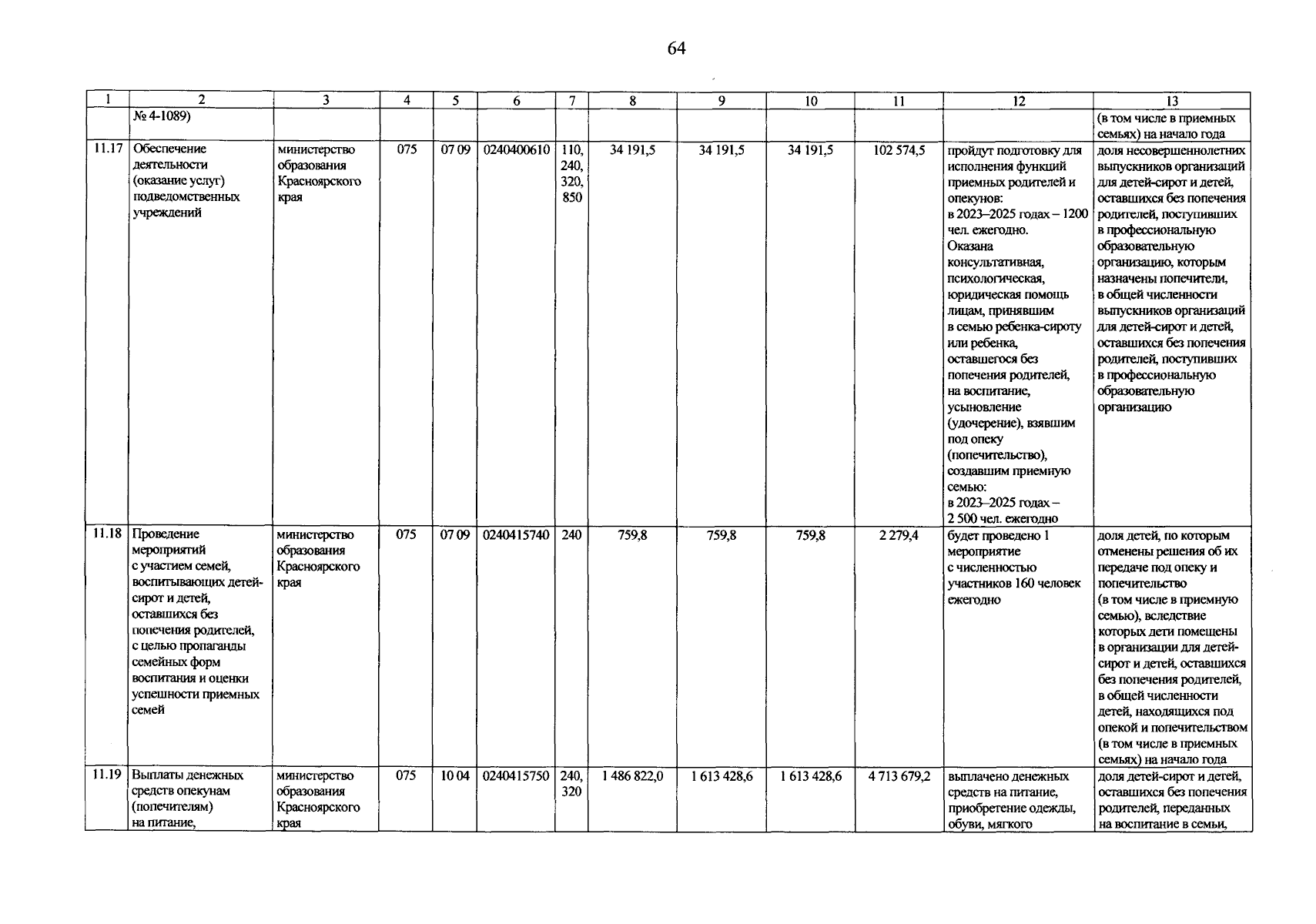 64

| 1 | 2 | 3 | 4 | 5 | 6 | 7 | 8 | 9 | 10 | 11 | 12 | 13 |
|---|---|---|---|---|---|---|---|---|---|---|---|---|
| | № 4-1089) | | | | | | | | | | | (в том числе в приемных семьях) на начало года |
| 11.17 | Обеспечение деятельности (оказание услуг) подведомственных учреждений | министерство образования Красноярского края | 075 | 07 09 | 0240400610 | 110, 240, 320, 850 | 34 191,5 | 34 191,5 | 34 191,5 | 102 574,5 | пройдут подготовку для исполнения функций приемных родителей и опекунов: в 2023–2025 годах – 1200 чел. ежегодно. Оказана консультативная, психологическая, юридическая помощь лицам, принявшим в семью ребенка-сироту или ребенка, оставшегося без попечения родителей, на воспитание, усыновление (удочерение), взявшим под опеку (попечительство), создавшим приемную семью: в 2023–2025 годах – 2 500 чел. ежегодно | доля несовершеннолетних выпускников организаций для детей-сирот и детей, оставшихся без попечения родителей, поступивших в профессиональную образовательную организацию, которым назначены попечители, в общей численности выпускников организаций для детей-сирот и детей, оставшихся без попечения родителей, поступивших в профессиональную образовательную организацию |
| 11.18 | Проведение мероприятий с участием семей, воспитывающих детей-сирот и детей, оставшихся без попечения родителей, с целью пропаганды семейных форм воспитания и оценки успешности приемных семей | министерство образования Красноярского края | 075 | 07 09 | 0240415740 | 240 | 759,8 | 759,8 | 759,8 | 2 279,4 | будет проведено 1 мероприятие с численностью участников 160 человек ежегодно | доля детей, по которым отменены решения об их передаче под опеку и попечительство (в том числе в приемную семью), вследствие которых дети помещены в организации для детей-сирот и детей, оставшихся без попечения родителей, в общей численности детей, находящихся под опекой и попечительством (в том числе в приемных семьях) на начало года |
| 11.19 | Выплаты денежных средств опекунам (попечителям) на питание, | министерство образования Красноярского края | 075 | 10 04 | 0240415750 | 240, 320 | 1 486 822,0 | 1 613 428,6 | 1 613 428,6 | 4 713 679,2 | выплачено денежных средств на питание, приобретение одежды, обуви, мягкого | доля детей-сирот и детей, оставшихся без попечения родителей, переданных на воспитание в семьи, |